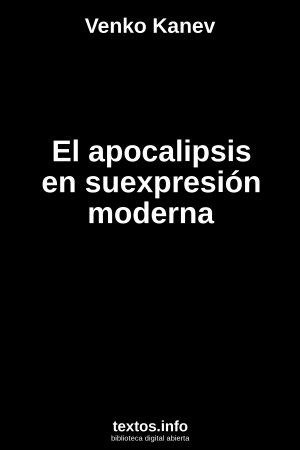 Venko Kanev

El apocalipsis en suexpresión moderna

textos.info
biblioteca digital abierta